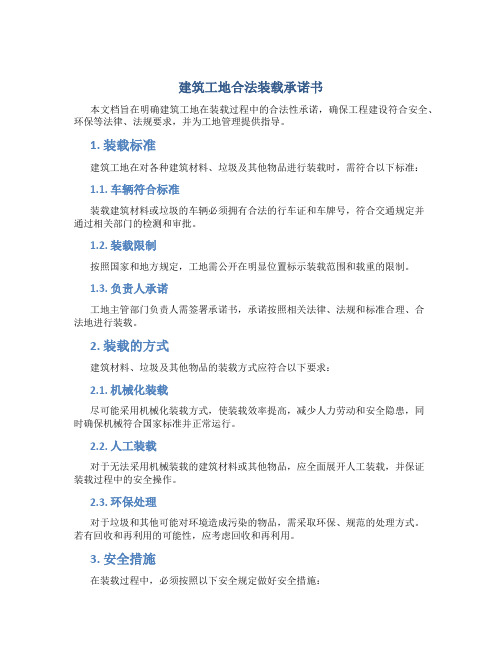 建筑工地合法装载承诺书

本文档旨在明确建筑工地在装载过程中的合法性承诺，确保工程建设符合安全、环保等法律、法规要求，并为工地管理提供指导。

1. 装载标准

建筑工地在对各种建筑材料、垃圾及其他物品进行装载时，需符合以下标准：

1.1. 车辆符合标准

装载建筑材料或垃圾的车辆必须拥有合法的行车证和车牌号，符合交通规定并通过相关部门的检测和审批。

1.2. 装载限制

按照国家和地方规定，工地需公开在明显位置标示装载范围和载重的限制。

1.3. 负责人承诺

工地主管部门负责人需签署承诺书，承诺按照相关法律、法规和标准合理、合法地进行装载。

2. 装载的方式

建筑材料、垃圾及其他物品的装载方式应符合以下要求：

2.1. 机械化装载

尽可能采用机械化装载方式，使装载效率提高，减少人力劳动和安全隐患，同时确保机械符合国家标准并正常运行。

2.2. 人工装载

对于无法采用机械装载的建筑材料或其他物品，应全面展开人工装载，并保证装载过程中的安全操作。

2.3. 环保处理

对于垃圾和其他可能对环境造成污染的物品，需采取环保、规范的处理方式。若有回收和再利用的可能性，应考虑回收和再利用。

3. 安全措施

在装载过程中，必须按照以下安全规定做好安全措施：